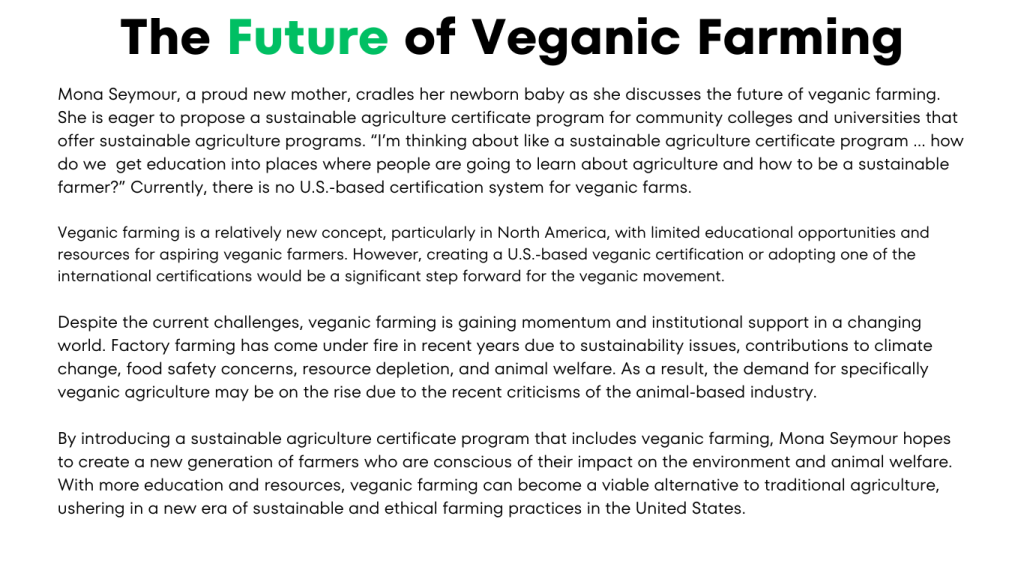 The Future of Veganic Farming

Mona Seymour, a proud new mother, cradles her newborn baby as she discusses the future of veganic farming. She is eager to propose a sustainable agriculture certificate program for community colleges and universities that offer sustainable agriculture programs. “I’m thinking about like a sustainable agriculture certificate program … how do we get education into places where people are going to learn about agriculture and how to be a sustainable farmer?” Currently, there is no U.S.-based certification system for veganic farms.

Veganic farming is a relatively new concept, particularly in North America, with limited educational opportunities and resources for aspiring veganic farmers. However, creating a U.S.-based veganic certification or adopting one of the international certifications would be a significant step forward for the veganic movement.

Despite the current challenges, veganic farming is gaining momentum and institutional support in a changing world. Factory farming has come under fire in recent years due to sustainability issues, contributions to climate change, food safety concerns, resource depletion, and animal welfare. As a result, the demand for specifically veganic agriculture may be on the rise due to the recent criticisms of the animal-based industry.

By introducing a sustainable agriculture certificate program that includes veganic farming, Mona Seymour hopes to create a new generation of farmers who are conscious of their impact on the environment and animal welfare. With more education and resources, veganic farming can become a viable alternative to traditional agriculture, ushering in a new era of sustainable and ethical farming practices in the United States.